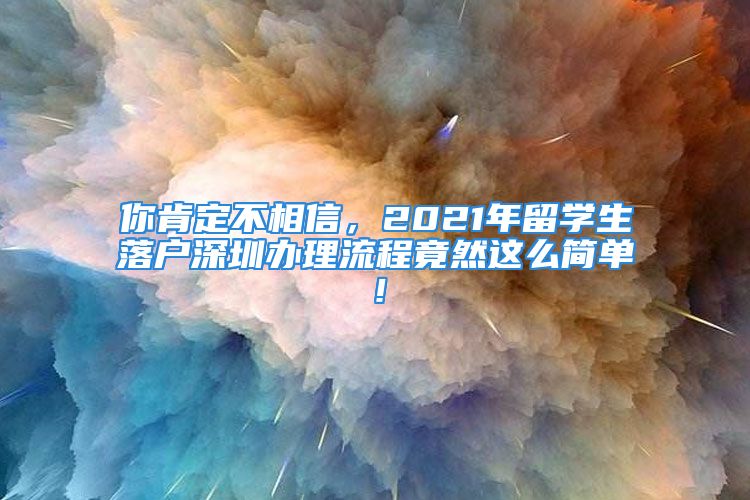 你肯定不相信，2021年留学生落户深圳办理流程竟然这么简单！